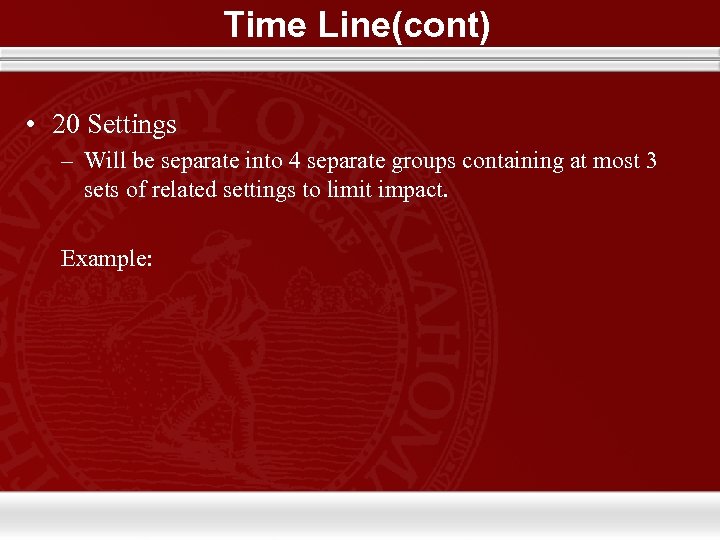 Time Line(cont)

• 20 Settings

– Will be separate into 4 separate groups containing at most 3 sets of related settings to limit impact.

Example: